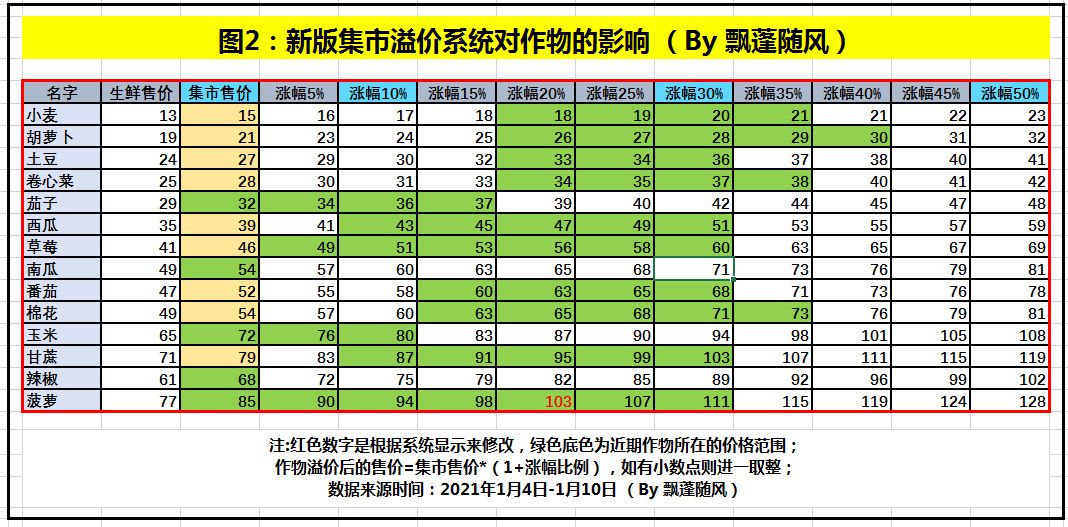 图2：新版集市溢价系统对作物的影响 （By 飘蓬随风）

| 名字 | 生鲜售价 | 集市售价 | 涨幅5% | 涨幅10% | 涨幅15% | 涨幅20% | 涨幅25% | 涨幅30% | 涨幅35% | 涨幅40% | 涨幅45% | 涨幅50% |
|---|---|---|---|---|---|---|---|---|---|---|---|---|
| 小麦 | 13 | 15 | 16 | 17 | 18 | 18 | 19 | 20 | 21 | 21 | 22 | 23 |
| 胡萝卜 | 19 | 21 | 23 | 24 | 25 | 26 | 27 | 28 | 29 | 30 | 31 | 32 |
| 土豆 | 24 | 27 | 29 | 30 | 32 | 33 | 34 | 36 | 37 | 38 | 40 | 41 |
| 卷心菜 | 25 | 28 | 30 | 31 | 33 | 34 | 35 | 37 | 38 | 40 | 41 | 42 |
| 茄子 | 29 | 32 | 34 | 36 | 37 | 39 | 40 | 42 | 44 | 45 | 47 | 48 |
| 西瓜 | 35 | 39 | 41 | 43 | 45 | 47 | 49 | 51 | 53 | 55 | 57 | 59 |
| 草莓 | 41 | 46 | 49 | 51 | 53 | 56 | 58 | 60 | 63 | 65 | 67 | 69 |
| 南瓜 | 49 | 54 | 57 | 60 | 63 | 65 | 68 | 71 | 73 | 76 | 79 | 81 |
| 番茄 | 47 | 52 | 55 | 58 | 60 | 63 | 65 | 68 | 71 | 73 | 76 | 78 |
| 棉花 | 49 | 54 | 57 | 60 | 63 | 65 | 68 | 71 | 73 | 76 | 79 | 81 |
| 玉米 | 65 | 72 | 76 | 80 | 83 | 87 | 90 | 94 | 98 | 101 | 105 | 108 |
| 甘蔗 | 71 | 79 | 83 | 87 | 91 | 95 | 99 | 103 | 107 | 111 | 115 | 119 |
| 辣椒 | 61 | 68 | 72 | 75 | 79 | 82 | 85 | 89 | 92 | 96 | 99 | 102 |
| 菠萝 | 77 | 85 | 90 | 94 | 98 | 103 | 107 | 111 | 115 | 119 | 124 | 128 |

注:红色数字是根据系统显示来修改，绿色底色为近期作物所在的价格范围；
作物溢价后的售价=集市售价*（1+涨幅比例），如有小数点则进一取整；
数据来源时间：2021年1月4日-1月10日 （By 飘蓬随风）